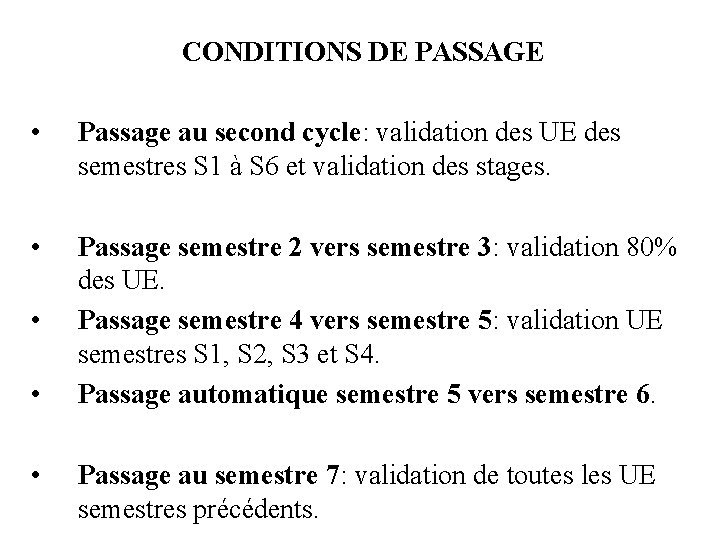 CONDITIONS DE PASSAGE

• Passage au second cycle: validation des UE des semestres S1 à S6 et validation des stages.

• Passage semestre 2 vers semestre 3: validation 80% des UE.

• Passage semestre 4 vers semestre 5: validation UE semestres S1, S2, S3 et S4.

• Passage automatique semestre 5 vers semestre 6.

• Passage au semestre 7: validation de toutes les UE semestres précédents.